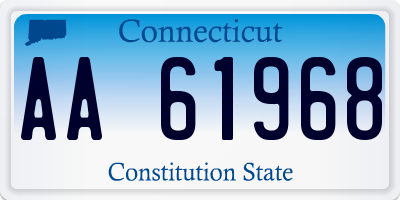 Connecticut

AA 61968

Constitution State